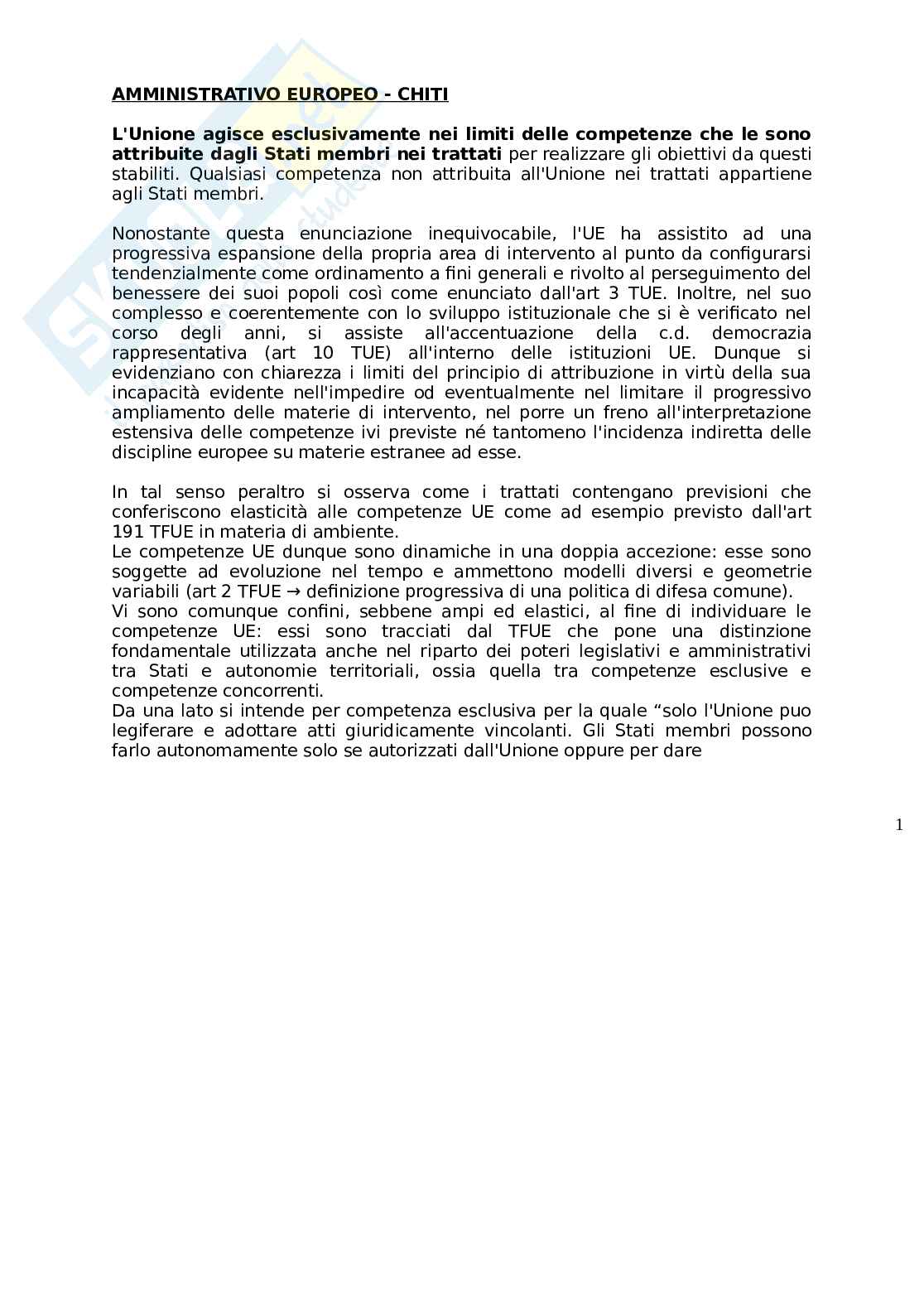 AMMINISTRATIVO EUROPEO - CHITI

L'Unione agisce esclusivamente nei limiti delle competenze che le sono attribuite dagli Stati membri nei trattati per realizzare gli obiettivi da questi stabiliti. Qualsiasi competenza non attribuita all'Unione nei trattati appartiene agli Stati membri.

Nonostante questa enunciazione inequivocabile, l'UE ha assistito ad una progressiva espansione della propria area di intervento al punto da configurarsi tendenzialmente come ordinamento a fini generali e rivolto al perseguimento del benessere dei suoi popoli così come enunciato dall'art 3 TUE. Inoltre, nel suo complesso e coerentemente con lo sviluppo istituzionale che si è verificato nel corso degli anni, si assiste all'accentuazione della c.d. democrazia rappresentativa (art 10 TUE) all'interno delle istituzioni UE. Dunque si evidenziano con chiarezza i limiti del principio di attribuzione in virtù della sua incapacità evidente nell'impedire od eventualmente nel limitare il progressivo ampliamento delle materie di intervento, nel porre un freno all'interpretazione estensiva delle competenze ivi previste né tantomeno l'incidenza indiretta delle discipline europee su materie estranee ad esse.

In tal senso peraltro si osserva come i trattati contengano previsioni che conferiscono elasticità alle competenze UE come ad esempio previsto dall'art 191 TFUE in materia di ambiente.
Le competenze UE dunque sono dinamiche in una doppia accezione: esse sono soggette ad evoluzione nel tempo e ammettono modelli diversi e geometrie variabili (art 2 TFUE → definizione progressiva di una politica di difesa comune).
Vi sono comunque confini, sebbene ampi ed elastici, al fine di individuare le competenze UE: essi sono tracciati dal TFUE che pone una distinzione fondamentale utilizzata anche nel riparto dei poteri legislativi e amministrativi tra Stati e autonomie territoriali, ossia quella tra competenze esclusive e competenze concorrenti.
Da una lato si intende per competenza esclusiva per la quale “solo l'Unione puo legiferare e adottare atti giuridicamente vincolanti. Gli Stati membri possono farlo autonomamente solo se autorizzati dall'Unione oppure per dare

1